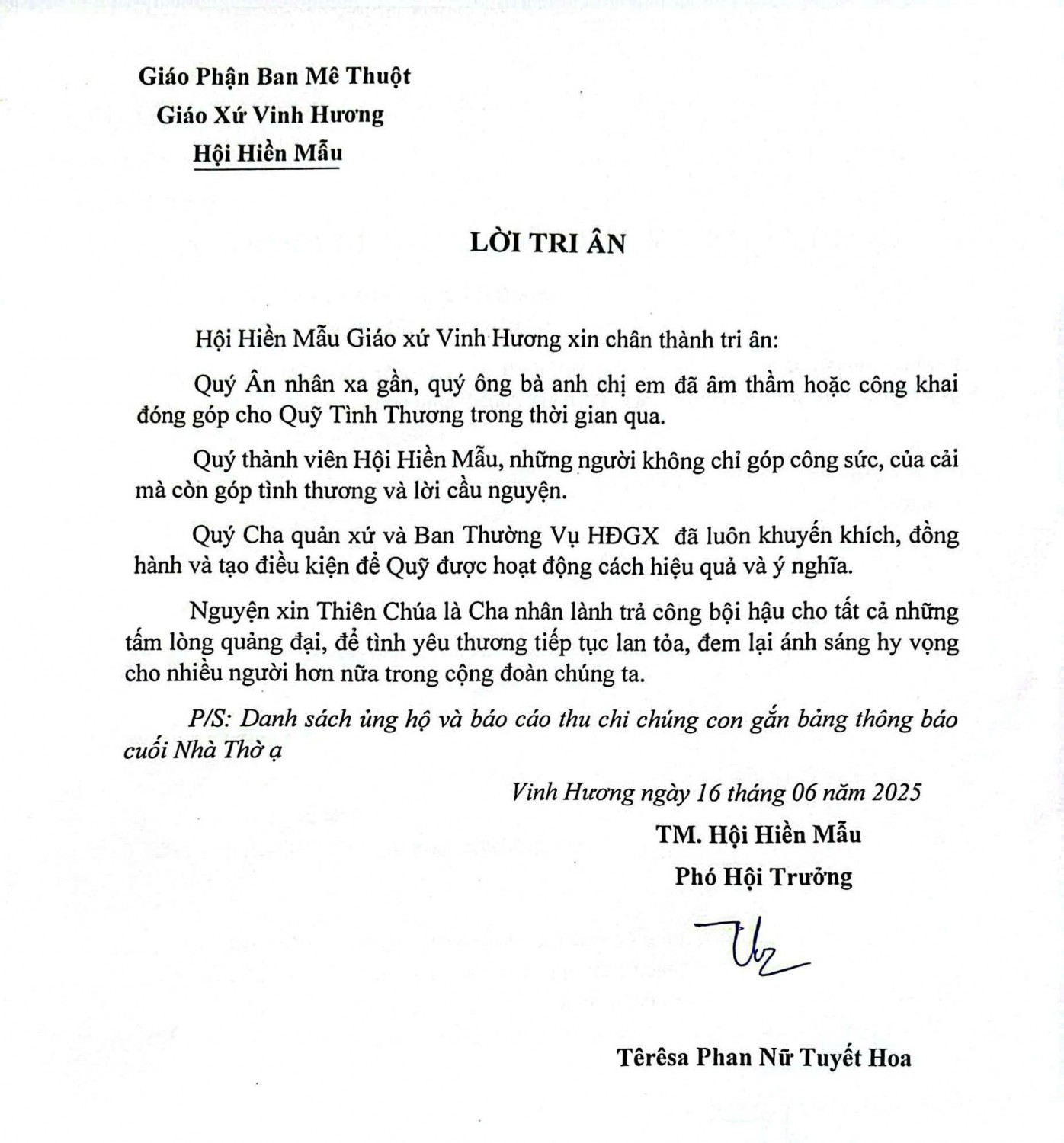 Giáo Phận Ban Mê Thuột
Giáo Xứ Vinh Hương
Hội Hiền Mẫu

LỜI TRI ÂN

Hội Hiền Mẫu Giáo xứ Vinh Hương xin chân thành tri ân:

Quý Ân nhân xa gần, quý ông bà anh chị em đã âm thầm hoặc công khai đóng góp cho Quỹ Tình Thương trong thời gian qua.

Quý thành viên Hội Hiền Mẫu, những người không chỉ góp công sức, của cải mà còn góp tình thương và lời cầu nguyện.

Quý Cha quản xứ và Ban Thường Vụ HĐGX đã luôn khuyến khích, đồng hành và tạo điều kiện để Quỹ được hoạt động cách hiệu quả và ý nghĩa.

Nguyện xin Thiên Chúa là Cha nhân lành trả công bội hậu cho tất cả những tấm lòng quảng đại, để tình yêu thương tiếp tục lan tỏa, đem lại ánh sáng hy vọng cho nhiều người hơn nữa trong cộng đoàn chúng ta.

P/S: Danh sách ủng hộ và báo cáo thu chi chúng con gắn bảng thông báo cuối Nhà Thờ ạ

Vinh Hương ngày 16 tháng 06 năm 2025
TM. Hội Hiền Mẫu
Phó Hội Trưởng

Têrêsa Phan Nữ Tuyết Hoa